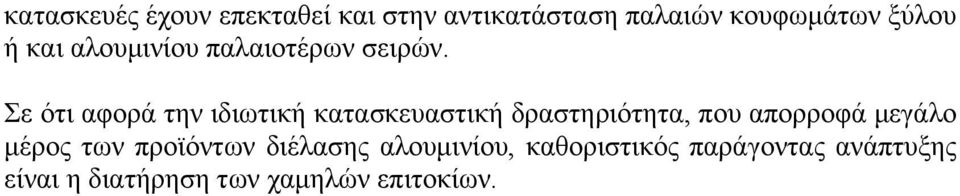 κατασκευές έχουν επεκταθεί και στην αντικατάσταση παλαιών κουφωμάτων ξύλου ή και αλουμινίου παλαιοτέρων σειρών.

Σε ότι αφορά την ιδιωτική κατασκευαστική δραστηριότητα, που απορροφά μεγάλο μέρος των προϊόντων διέλασης αλουμινίου, καθοριστικός παράγοντας ανάπτυξης είναι η διατήρηση των χαμηλών επιτοκίων.